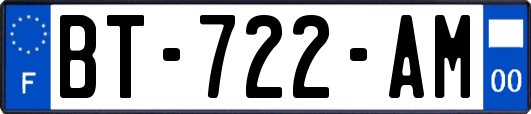 F

BT-722-AM

00